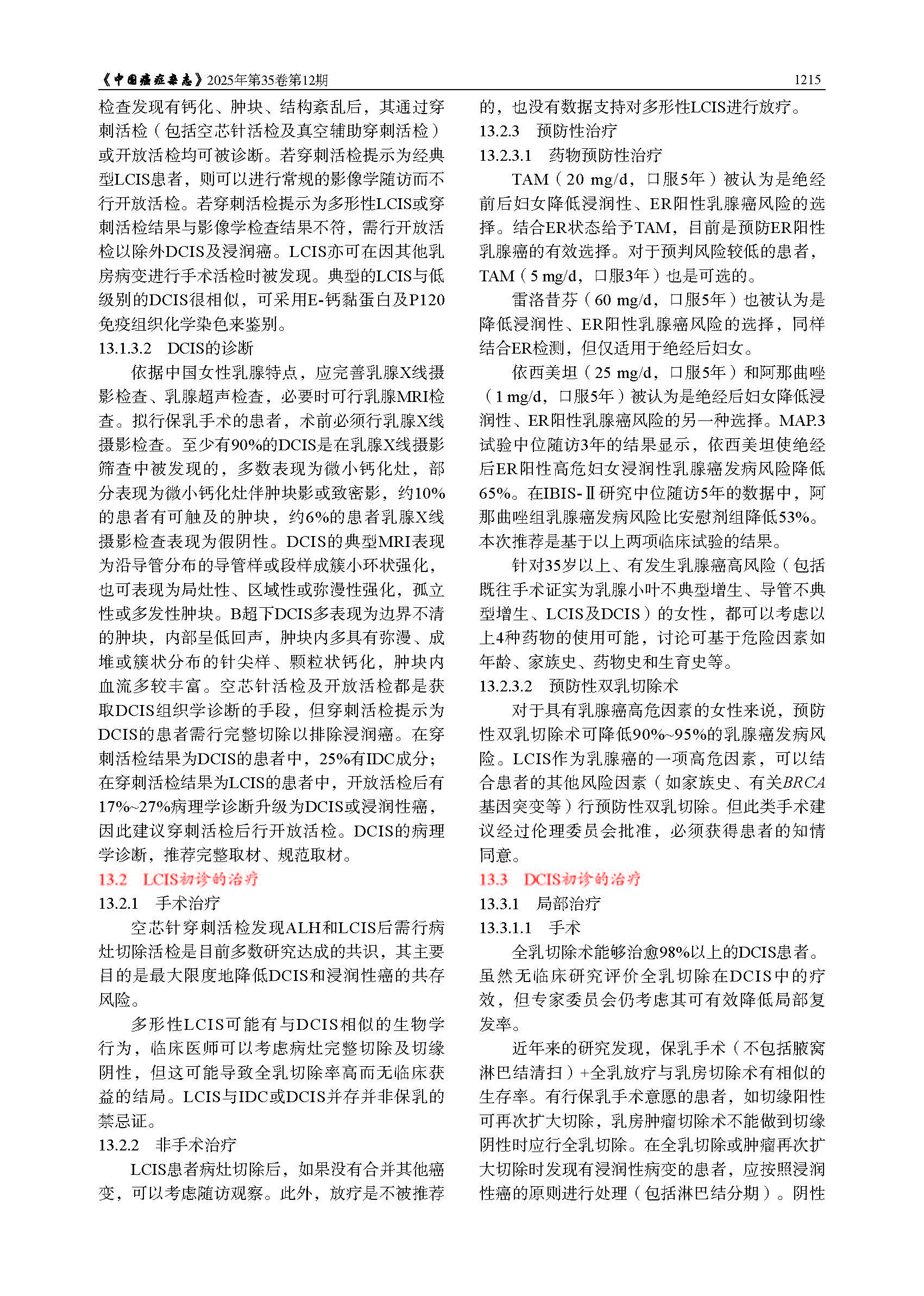 《中国癌症杂志》2025年第35卷第12期　　1215

检查发现有钙化、肿块、结构紊乱后，其通过穿刺活检（包括空芯针活检及真空辅助穿刺活检）或开放活检均可被诊断。若穿刺活检提示为经典型LCIS患者，则可以进行常规的影像学随访而不行开放活检。若穿刺活检提示为多形性LCIS或穿刺活检结果与影像学检查结果不符，需行开放活检以除外DCIS及浸润癌。LCIS亦可在因其他乳房病变进行手术活检时被发现。典型的LCIS与低级别的DCIS很相似，可采用E-钙黏蛋白及P120免疫组织化学染色来鉴别。

13.1.3.2　DCIS的诊断

依据中国女性乳腺特点，应完善乳腺X线摄影检查、乳腺超声检查，必要时可行乳腺MRI检查。拟行保乳手术的患者，术前必须行乳腺X线摄影检查。至少有90%的DCIS是在乳腺X线摄影筛查中被发现的，多数表现为微小钙化灶，部分表现为微小钙化灶伴肿块影或致密影，约10%的患者有可触及的肿块，约6%的患者乳腺X线摄影检查表现为假阴性。DCIS的典型MRI表现为沿导管分布的导管样或段样成簇小环状强化，也可表现为局灶性、区域性或弥漫性强化，孤立性或多发性肿块。B超下DCIS多表现为边界不清的肿块，内部呈低回声，肿块内多具有弥漫、成堆或簇状分布的针尖样、颗粒状钙化，肿块内血流多较丰富。空芯针活检及开放活检都是获取DCIS组织学诊断的手段，但穿刺活检提示为DCIS的患者需行完整切除以排除浸润癌。在穿刺活检结果为DCIS的患者中，25%有IDC成分；在穿刺活检结果为LCIS的患者中，开放活检后有17%~27%病理学诊断升级为DCIS或浸润性癌，因此建议穿刺活检后行开放活检。DCIS的病理学诊断，推荐完整取材、规范取材。

13.2　LCIS初诊的治疗

13.2.1　手术治疗

空芯针穿刺活检发现ALH和LCIS后需行病灶切除活检是目前多数研究达成的共识，其主要目的是最大限度地降低DCIS和浸润性癌的共存风险。

多形性LCIS可能有与DCIS相似的生物学行为，临床医师可以考虑病灶完整切除及切缘阴性，但这可能导致全乳切除率高而无临床获益的结局。LCIS与IDC或DCIS并存并非保乳的禁忌证。

13.2.2　非手术治疗

LCIS患者病灶切除后，如果没有合并其他癌变，可以考虑随访观察。此外，放疗是不被推荐的，也没有数据支持对多形性LCIS进行放疗。

13.2.3　预防性治疗

13.2.3.1　药物预防性治疗

TAM（20 mg/d，口服5年）被认为是绝经前后妇女降低浸润性、ER阳性乳腺癌风险的选择。结合ER状态给予TAM，目前是预防ER阳性乳腺癌的有效选择。对于预判风险较低的患者，TAM（5 mg/d，口服3年）也是可选的。

雷洛昔芬（60 mg/d，口服5年）也被认为是降低浸润性、ER阳性乳腺癌风险的选择，同样结合ER检测，但仅适用于绝经后妇女。

依西美坦（25 mg/d，口服5年）和阿那曲唑（1 mg/d，口服5年）被认为是绝经后妇女降低浸润性、ER阳性乳腺癌风险的另一种选择。MAP.3试验中位随访3年的结果显示，依西美坦使绝经后ER阳性高危妇女浸润性乳腺癌发病风险降低65%。在IBIS-Ⅱ研究中位随访5年的数据中，阿那曲唑组乳腺癌发病风险比安慰剂组降低53%。本次推荐是基于以上两项临床试验的结果。

针对35岁以上、有发生乳腺癌高风险（包括既往手术证实为乳腺小叶不典型增生、导管不典型增生、LCIS及DCIS）的女性，都可以考虑以上4种药物的使用可能，讨论可基于危险因素如年龄、家族史、药物史和生育史等。

13.2.3.2　预防性双乳切除术

对于具有乳腺癌高危因素的女性来说，预防性双乳切除术可降低90%~95%的乳腺癌发病风险。LCIS作为乳腺癌的一项高危因素，可以结合患者的其他风险因素（如家族史、有关BRCA基因突变等）行预防性双乳切除。但此类手术建议经过伦理委员会批准，必须获得患者的知情同意。

13.3　DCIS初诊的治疗

13.3.1　局部治疗

13.3.1.1　手术

全乳切除术能够治愈98%以上的DCIS患者。虽然无临床研究评价全乳切除在DCIS中的疗效，但专家委员会仍考虑其可有效降低局部复发率。

近年来的研究发现，保乳手术（不包括腋窝淋巴结清扫）+全乳放疗与乳房切除术有相似的生存率。有行保乳手术意愿的患者，如切缘阳性可再次扩大切除，乳房肿瘤切除术不能做到切缘阴性时应行全乳切除。在全乳切除或肿瘤再次扩大切除时发现有浸润性病变的患者，应按照浸润性癌的原则进行处理（包括淋巴结分期）。阴性